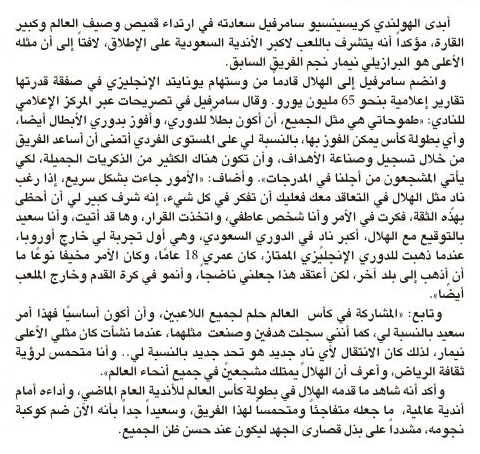 أبدى الهولندي كريسينسيو سامرفيل سعادته في ارتداء قميص وصيف العالم وكبير القارة، مؤكداً أنه يتشرف باللعب لاكبر الأندية السعودية على الإطلاق، لافتاً إلى أن مثله الأعلى هو البرازيلي نيمار نجم الفريق السابق.

وانضم سامرفيل إلى الهلال قادماً من وستهام يونايتد الإنجليزي في صفقة قدرتها تقارير إعلامية بنحو 65 مليون يورو. وقال سامرفيل في تصريحات عبر المركز الإعلامي للنادي: «طموحاتي هي مثل الجميع، أن أكون بطلاً للدوري، وأفوز بدوري الأبطال أيضا، وأي بطولة كأس يمكن الفوز بها، بالنسبة لي على المستوى الفردي أتمنى أن أساعد الفريق من خلال تسجيل وصناعة الأهداف، وأن تكون هناك الكثير من الذكريات الجميلة، لكي يأتي المشجعون من أجلنا في المدرجات». وأضاف: «الأمور جاءت بشكل سريع، إذا رغب ناد مثل الهلال في التعاقد معك فعليك أن تفكر في كل شيء، إنه شرف كبير لي أن أحظى بهذه الثقة، فكرت في الأمر وأنا شخص عاطفي، واتخذت القرار، وها قد أتيت، وأنا سعيد بالتوقيع مع الهلال، أكبر ناد في الدوري السعودي، وهي أول تجربة لي خارج أوروبا، عندما ذهبت للدوري الإنجليزي الممتاز، كان عمري 18 عامًا، وكان الأمر مخيفا نوعًا ما أن أذهب إلى بلد آخر، لكن أعتقد هذا جعلني ناضجاً، وأنمو في كرة القدم وخارج الملعب أيضًا».

وتابع: «المشاركة في كأس العالم حلم لجميع اللاعبين، وأن أكون أساسيًا فهذا أمر سعيد بالنسبة لي، كما أنني سجلت هدفين وصنعت مثلهما، عندما نشأت كان مثلي الأعلى نيمار، لذلك كان الانتقال لأي ناد جديد هو تحد جديد بالنسبة لي.. وأنا متحمس لرؤية ثقافة الرياض، وأعرف أن الهلال يمتلك مشجعين في جميع أنحاء العالم».

وأكد أنه شاهد ما قدمه الهلال في بطولة كأس العالم للأندية العام الماضي، وأداءه أمام أندية عالمية، ما جعله متفاجئاً ومتحمساً لهذا الفريق، وسعيداً جداً بأنه الآن ضم كوكبة نجومه، مشدداً على بذل قصارى الجهد ليكون عند حسن ظن الجميع.